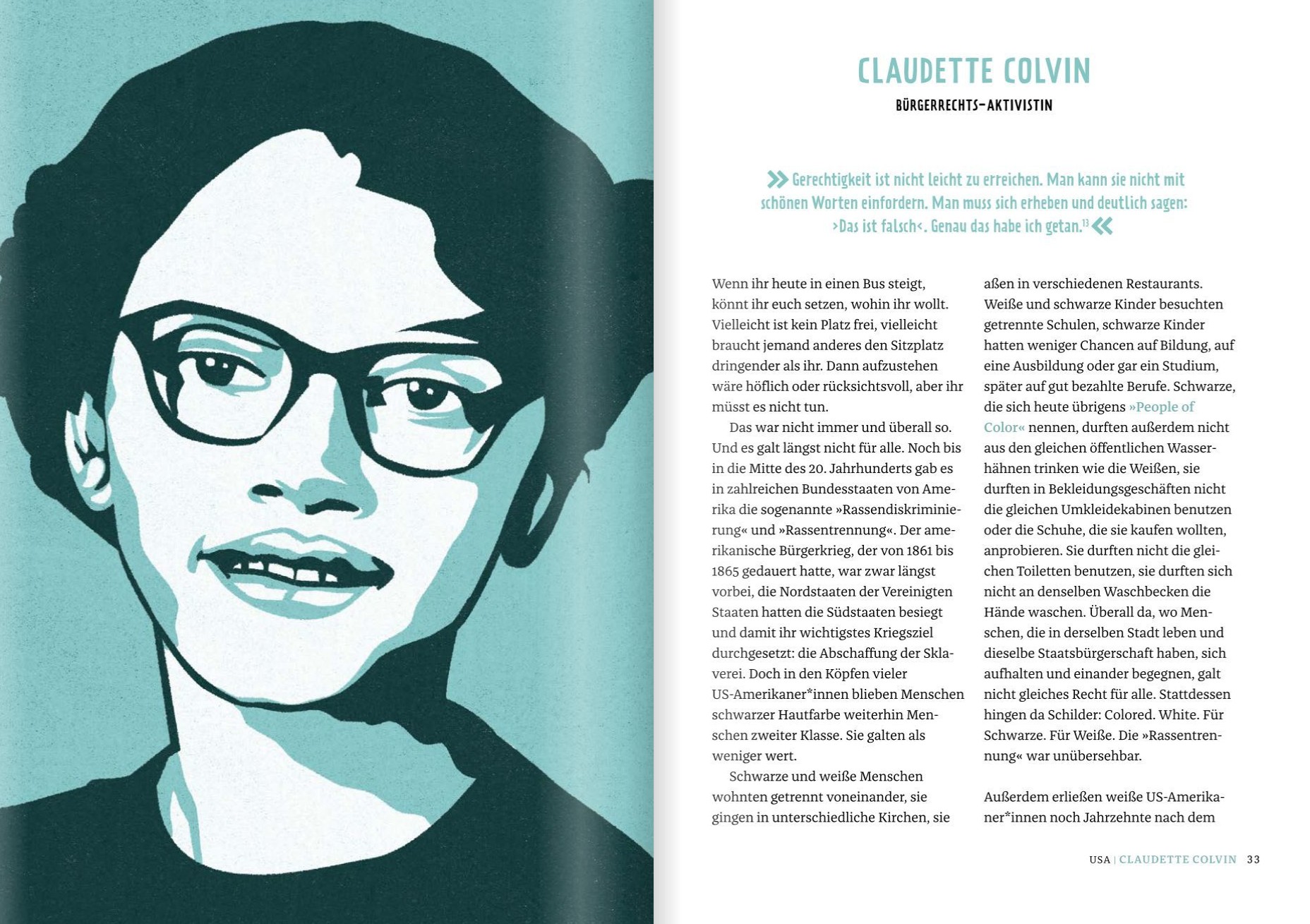 CLAUDETTE COLVIN

BÜRGERRECHTS-AKTIVISTIN

» Gerechtigkeit ist nicht leicht zu erreichen. Man kann sie nicht mit schönen Worten einfordern. Man muss sich erheben und deutlich sagen: ›Das ist falsch‹. Genau das habe ich getan.$^{13}$ «

Wenn ihr heute in einen Bus steigt, könnt ihr euch setzen, wohin ihr wollt. Vielleicht ist kein Platz frei, vielleicht braucht jemand anderes den Sitzplatz dringender als ihr. Dann aufzustehen wäre höflich oder rücksichtsvoll, aber ihr müsst es nicht tun.

Das war nicht immer und überall so. Und es galt längst nicht für alle. Noch bis in die Mitte des 20. Jahrhunderts gab es in zahlreichen Bundesstaaten von Amerika die sogenannte »Rassendiskriminierung« und »Rassentrennung«. Der amerikanische Bürgerkrieg, der von 1861 bis 1865 gedauert hatte, war zwar längst vorbei, die Nordstaaten der Vereinigten Staaten hatten die Südstaaten besiegt und damit ihr wichtigstes Kriegsziel durchgesetzt: die Abschaffung der Sklaverei. Doch in den Köpfen vieler US-Amerikaner*innen blieben Menschen schwarzer Hautfarbe weiterhin Menschen zweiter Klasse. Sie galten als weniger wert.

Schwarze und weiße Menschen wohnten getrennt voneinander, sie gingen in unterschiedliche Kirchen, sie aßen in verschiedenen Restaurants. Weiße und schwarze Kinder besuchten getrennte Schulen, schwarze Kinder hatten weniger Chancen auf Bildung, auf eine Ausbildung oder gar ein Studium, später auf gut bezahlte Berufe. Schwarze, die sich heute übrigens »People of Color« nennen, durften außerdem nicht aus den gleichen öffentlichen Wasserhähnen trinken wie die Weißen, sie durften in Bekleidungsgeschäften nicht die gleichen Umkleidekabinen benutzen oder die Schuhe, die sie kaufen wollten, anprobieren. Sie durften nicht die gleichen Toiletten benutzen, sie durften sich nicht an denselben Waschbecken die Hände waschen. Überall da, wo Menschen, die in derselben Stadt leben und dieselbe Staatsbürgerschaft haben, sich aufhalten und einander begegnen, galt nicht gleiches Recht für alle. Stattdessen hingen da Schilder: Colored. White. Für Schwarze. Für Weiße. Die »Rassentrennung« war unübersehbar.

Außerdem erließen weiße US-Amerikaner*innen noch Jahrzehnte nach dem

USA | CLAUDETTE COLVIN 33